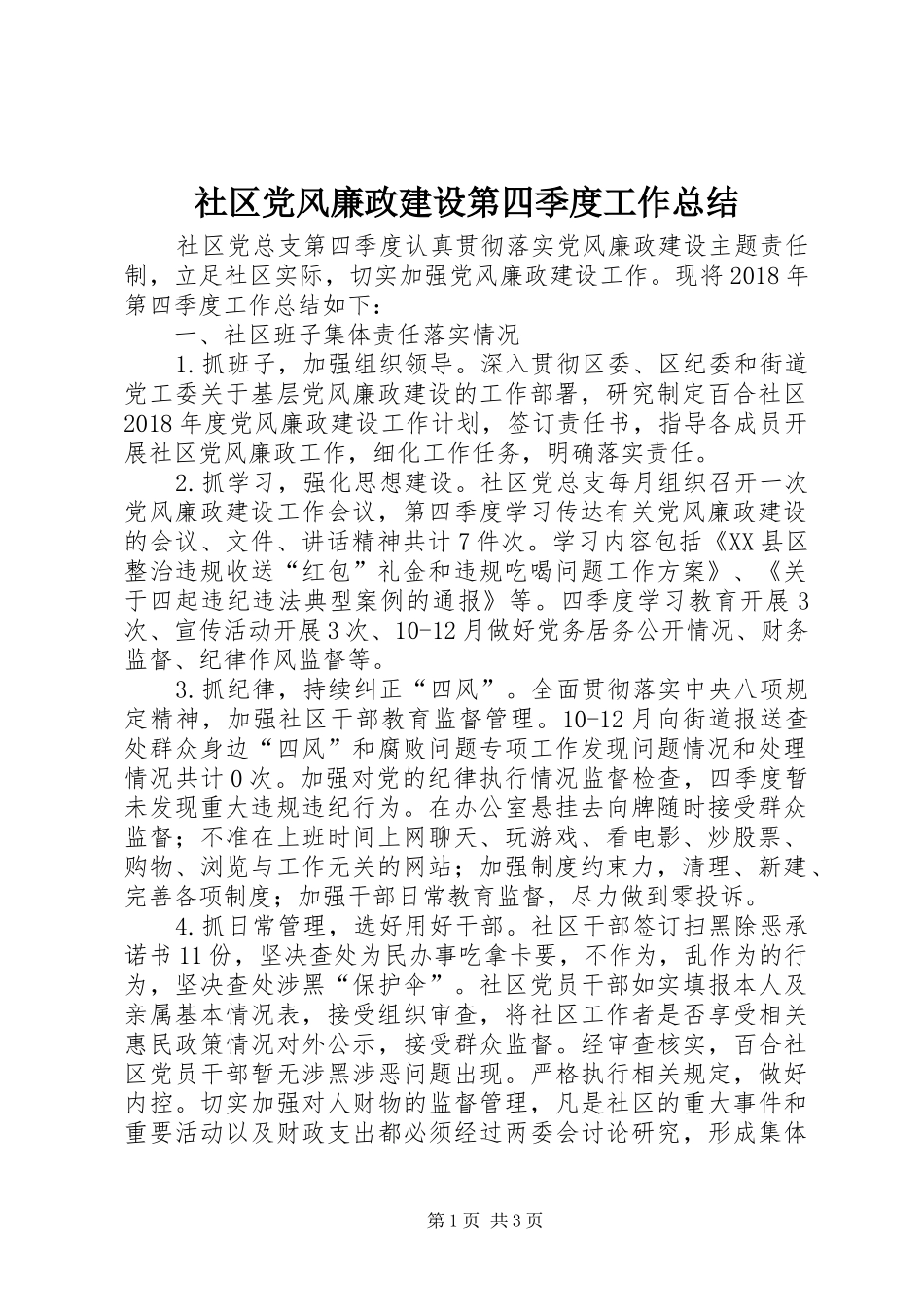 社区党风廉政建设第四季度工作总结

社区党总支第四季度认真贯彻落实党风廉政建设主题责任制，立足社区实际，切实加强党风廉政建设工作。现将2018年第四季度工作总结如下：

一、社区班子集体责任落实情况

1.抓班子，加强组织领导。深入贯彻区委、区纪委和街道党工委关于基层党风廉政建设的工作部署，研究制定百合社区2018年度党风廉政建设工作计划，签订责任书，指导各成员开展社区党风廉政工作，细化工作任务，明确落实责任。

2.抓学习，强化思想建设。社区党总支每月组织召开一次党风廉政建设工作会议，第四季度学习传达有关党风廉政建设的会议、文件、讲话精神共计7件次。学习内容包括《XX县区整治违规收送“红包”礼金和违规吃喝问题工作方案》、《关于四起违纪违法典型案例的通报》等。四季度学习教育开展3次、宣传活动开展3次、10-12月做好党务居务公开情况、财务监督、纪律作风监督等。

3.抓纪律，持续纠正“四风”。全面贯彻落实中央八项规定精神，加强社区干部教育监督管理。10-12月向街道报送查处群众身边“四风”和腐败问题专项工作发现问题情况和处理情况共计0次。加强对党的纪律执行情况监督检查，四季度暂未发现重大违规违纪行为。在办公室悬挂去向牌随时接受群众监督；不准在上班时间上网聊天、玩游戏、看电影、炒股票、购物、浏览与工作无关的网站；加强制度约束力，清理、新建、完善各项制度；加强干部日常教育监督，尽力做到零投诉。

4.抓日常管理，选好用好干部。社区干部签订扫黑除恶承诺书11份，坚决查处为民办事吃拿卡要，不作为，乱作为的行为，坚决查处涉黑“保护伞”。社区党员干部如实填报本人及亲属基本情况表，接受组织审查，将社区工作者是否享受相关惠民政策情况对外公示，接受群众监督。经审查核实，百合社区党员干部暂无涉黑涉恶问题出现。严格执行相关规定，做好内控。切实加强对人财物的监督管理，凡是社区的重大事件和重要活动以及财政支出都必须经过两委会讨论研究，形成集体

第1页 共3页